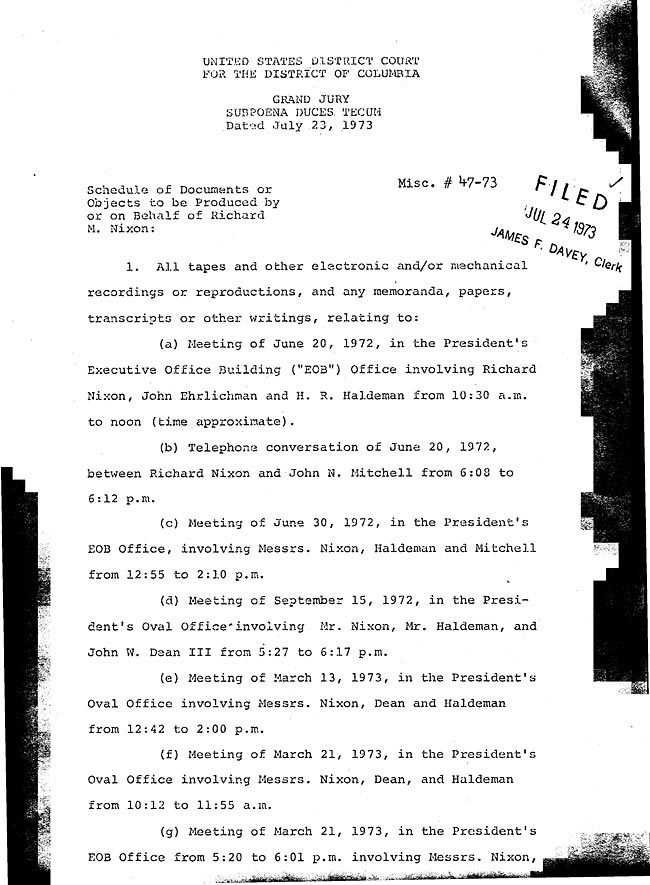 UNITED STATES DISTRICT COURT
FOR THE DISTRICT OF COLUMBIA

GRAND JURY
SUBPOENA DUCES TECUM
Dated July 23, 1973

Misc. # 47-73

FILED
JUL 24 1973
JAMES F. DAVEY, Clerk

Schedule of Documents or Objects to be Produced by or on Behalf of Richard M. Nixon:

1. All tapes and other electronic and/or mechanical recordings or reproductions, and any memoranda, papers, transcripts or other writings, relating to:

(a) Meeting of June 20, 1972, in the President's Executive Office Building ("EOB") Office involving Richard Nixon, John Ehrlichman and H. R. Haldeman from 10:30 a.m. to noon (time approximate).

(b) Telephone conversation of June 20, 1972, between Richard Nixon and John N. Mitchell from 6:08 to 6:12 p.m.

(c) Meeting of June 30, 1972, in the President's EOB Office, involving Messrs. Nixon, Haldeman and Mitchell from 12:55 to 2:10 p.m.

(d) Meeting of September 15, 1972, in the President's Oval Office involving Mr. Nixon, Mr. Haldeman, and John W. Dean III from 5:27 to 6:17 p.m.

(e) Meeting of March 13, 1973, in the President's Oval Office involving Messrs. Nixon, Dean and Haldeman from 12:42 to 2:00 p.m.

(f) Meeting of March 21, 1973, in the President's Oval Office involving Messrs. Nixon, Dean, and Haldeman from 10:12 to 11:55 a.m.

(g) Meeting of March 21, 1973, in the President's EOB Office from 5:20 to 6:01 p.m. involving Messrs. Nixon,